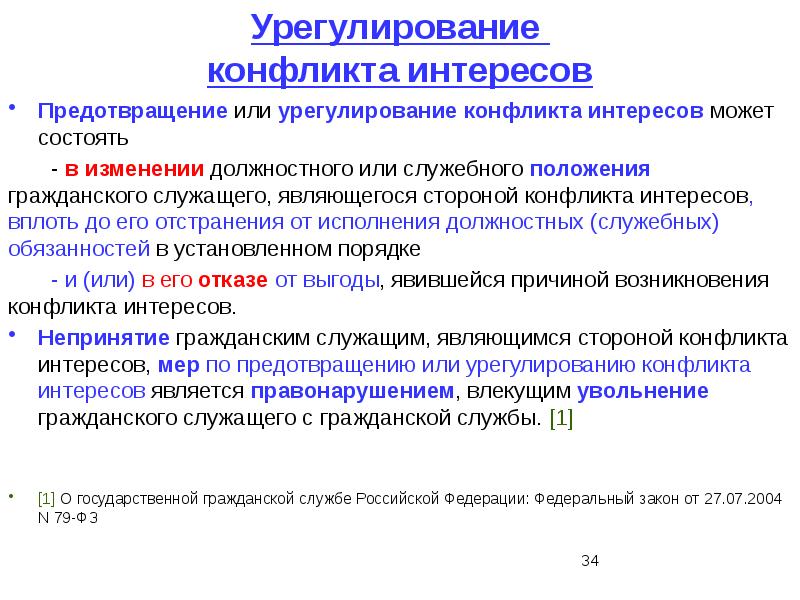 Урегулирование конфликта интересов

• Предотвращение или урегулирование конфликта интересов может состоять

- в изменении должностного или служебного положения гражданского служащего, являющегося стороной конфликта интересов, вплоть до его отстранения от исполнения должностных (служебных) обязанностей в установленном порядке

- и (или) в его отказе от выгоды, явившейся причиной возникновения конфликта интересов.

• Непринятие гражданским служащим, являющимся стороной конфликта интересов, мер по предотвращению или урегулированию конфликта интересов является правонарушением, влекущим увольнение гражданского служащего с гражданской службы. [1]

• [1] О государственной гражданской службе Российской Федерации: Федеральный закон от 27.07.2004 N 79-ФЗ

34